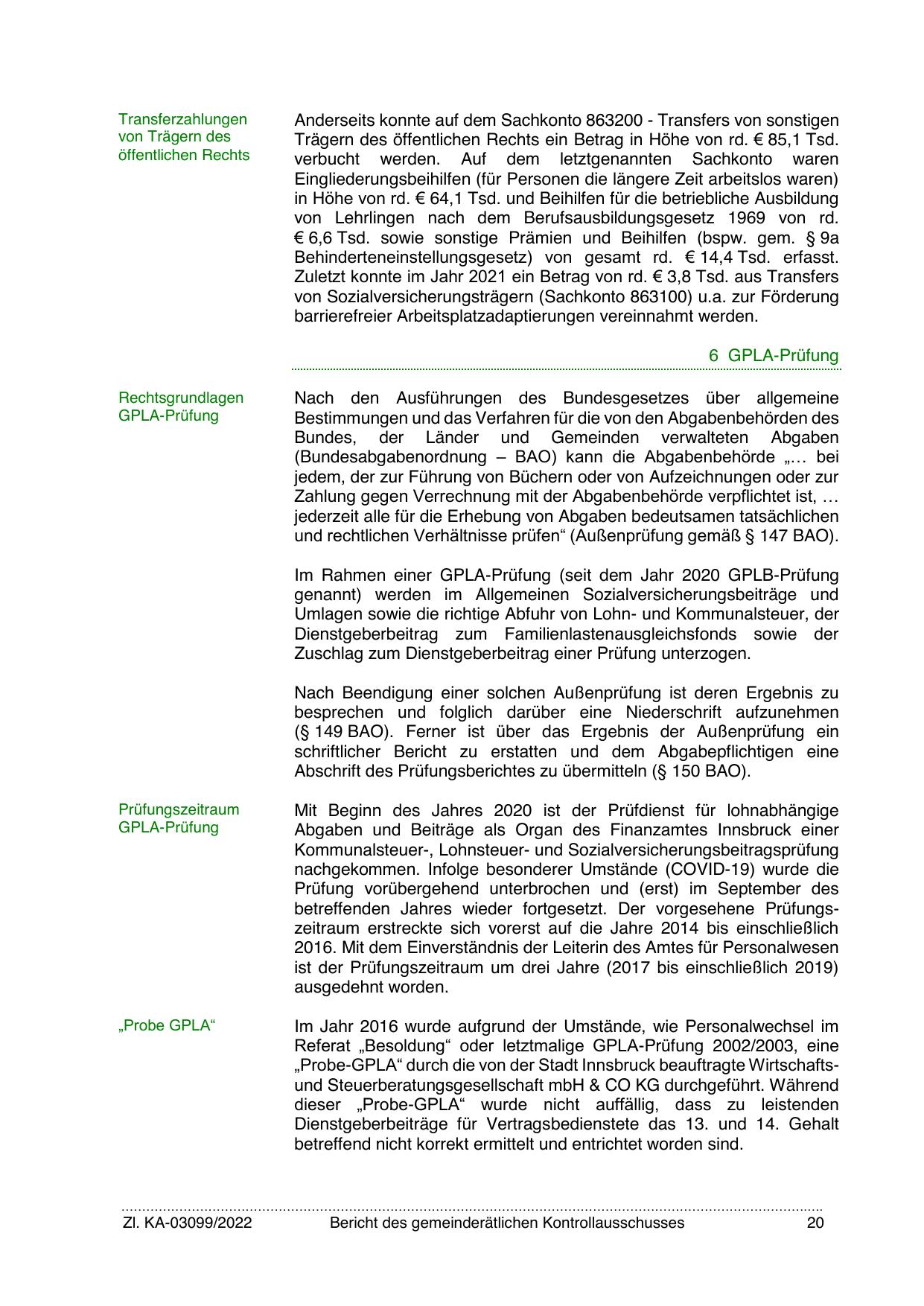 Transferzahlungen von Trägern des öffentlichen Rechts

Anderseits konnte auf dem Sachkonto 863200 - Transfers von sonstigen Trägern des öffentlichen Rechts ein Betrag in Höhe von rd. € 85,1 Tsd. verbucht werden. Auf dem letztgenannten Sachkonto waren Eingliederungsbeihilfen (für Personen die längere Zeit arbeitslos waren) in Höhe von rd. € 64,1 Tsd. und Beihilfen für die betriebliche Ausbildung von Lehrlingen nach dem Berufsausbildungsgesetz 1969 von rd. € 6,6 Tsd. sowie sonstige Prämien und Beihilfen (bspw. gem. § 9a Behinderteneinstellungsgesetz) von gesamt rd. € 14,4 Tsd. erfasst. Zuletzt konnte im Jahr 2021 ein Betrag von rd. € 3,8 Tsd. aus Transfers von Sozialversicherungsträgern (Sachkonto 863100) u.a. zur Förderung barrierefreier Arbeitsplatzadaptierungen vereinnahmt werden.

6 GPLA-Prüfung

Rechtsgrundlagen GPLA-Prüfung

Nach den Ausführungen des Bundesgesetzes über allgemeine Bestimmungen und das Verfahren für die von den Abgabenbehörden des Bundes, der Länder und Gemeinden verwalteten Abgaben (Bundesabgabenordnung – BAO) kann die Abgabenbehörde „… bei jedem, der zur Führung von Büchern oder von Aufzeichnungen oder zur Zahlung gegen Verrechnung mit der Abgabenbehörde verpflichtet ist, … jederzeit alle für die Erhebung von Abgaben bedeutsamen tatsächlichen und rechtlichen Verhältnisse prüfen“ (Außenprüfung gemäß § 147 BAO).

Im Rahmen einer GPLA-Prüfung (seit dem Jahr 2020 GPLB-Prüfung genannt) werden im Allgemeinen Sozialversicherungsbeiträge und Umlagen sowie die richtige Abfuhr von Lohn- und Kommunalsteuer, der Dienstgeberbeitrag zum Familienlastenausgleichsfonds sowie der Zuschlag zum Dienstgeberbeitrag einer Prüfung unterzogen.

Nach Beendigung einer solchen Außenprüfung ist deren Ergebnis zu besprechen und folglich darüber eine Niederschrift aufzunehmen (§ 149 BAO). Ferner ist über das Ergebnis der Außenprüfung ein schriftlicher Bericht zu erstatten und dem Abgabepflichtigen eine Abschrift des Prüfungsberichtes zu übermitteln (§ 150 BAO).

Prüfungszeitraum GPLA-Prüfung

Mit Beginn des Jahres 2020 ist der Prüfdienst für lohnabhängige Abgaben und Beiträge als Organ des Finanzamtes Innsbruck einer Kommunalsteuer-, Lohnsteuer- und Sozialversicherungsbeitragsprüfung nachgekommen. Infolge besonderer Umstände (COVID-19) wurde die Prüfung vorübergehend unterbrochen und (erst) im September des betreffenden Jahres wieder fortgesetzt. Der vorgesehene Prüfungszeitraum erstreckte sich vorerst auf die Jahre 2014 bis einschließlich 2016. Mit dem Einverständnis der Leiterin des Amtes für Personalwesen ist der Prüfungszeitraum um drei Jahre (2017 bis einschließlich 2019) ausgedehnt worden.

„Probe GPLA“

Im Jahr 2016 wurde aufgrund der Umstände, wie Personalwechsel im Referat „Besoldung“ oder letztmalige GPLA-Prüfung 2002/2003, eine „Probe-GPLA“ durch die von der Stadt Innsbruck beauftragte Wirtschafts- und Steuerberatungsgesellschaft mbH & CO KG durchgeführt. Während dieser „Probe-GPLA“ wurde nicht auffällig, dass zu leistenden Dienstgeberbeiträge für Vertragsbedienstete das 13. und 14. Gehalt betreffend nicht korrekt ermittelt und entrichtet worden sind.

Zl. KA-03099/2022 Bericht des gemeinderätlichen Kontrollausschusses 20